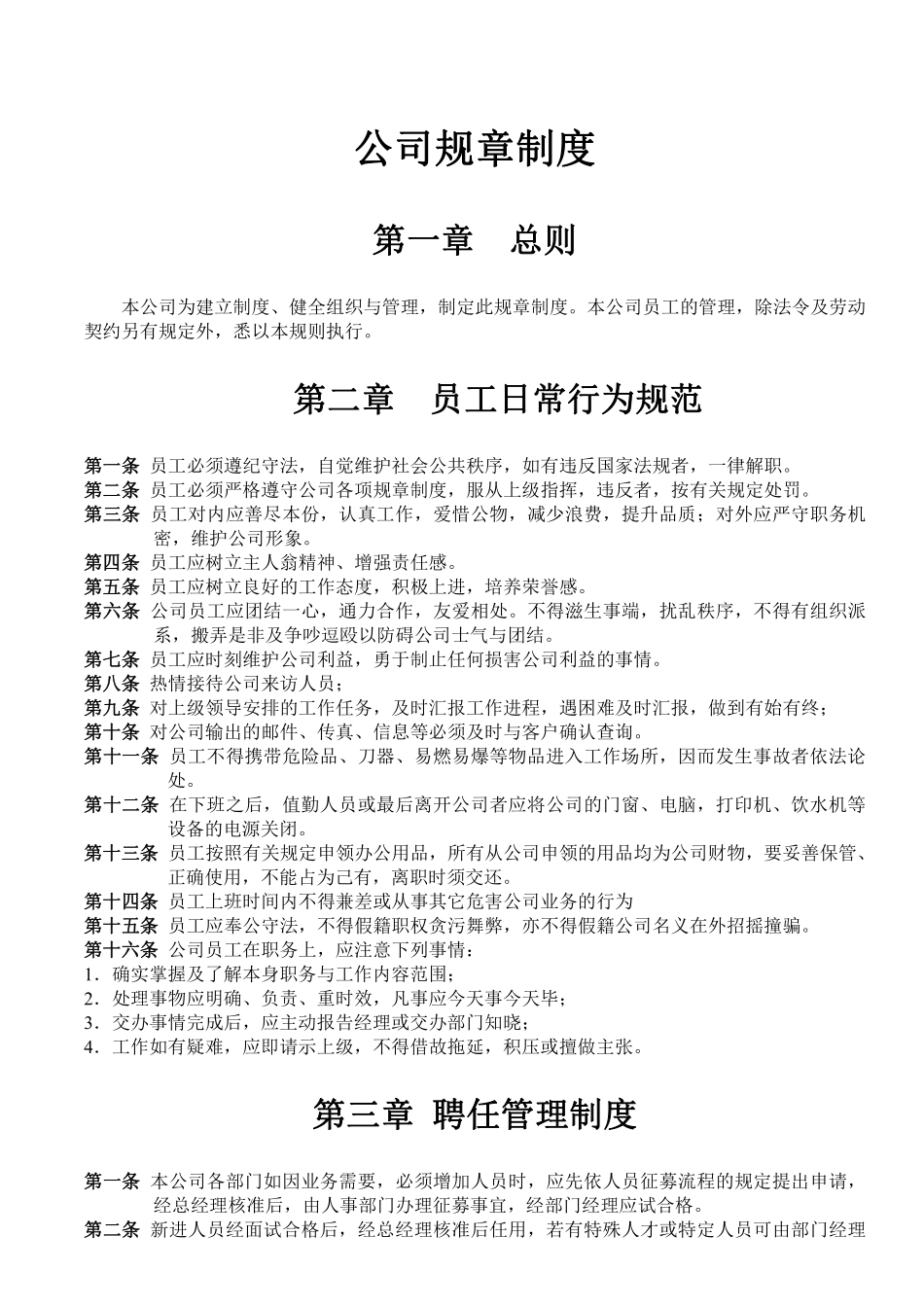 公司规章制度

第一章　总则

本公司为建立制度、健全组织与管理，制定此规章制度。本公司员工的管理，除法令及劳动契约另有规定外，悉以本规则执行。

第二章　员工日常行为规范

第一条 员工必须遵纪守法，自觉维护社会公共秩序，如有违反国家法规者，一律解职。
第二条 员工必须严格遵守公司各项规章制度，服从上级指挥，违反者，按有关规定处罚。
第三条 员工对内应善尽本份，认真工作，爱惜公物，减少浪费，提升品质；对外应严守职务机密，维护公司形象。
第四条 员工应树立主人翁精神、增强责任感。
第五条 员工应树立良好的工作态度，积极上进，培养荣誉感。
第六条 公司员工应团结一心，通力合作，友爱相处。不得滋生事端，扰乱秩序，不得有组织派系，搬弄是非及争吵逗殴以防碍公司士气与团结。
第七条 员工应时刻维护公司利益，勇于制止任何损害公司利益的事情。
第八条 热情接待公司来访人员；
第九条 对上级领导安排的工作任务，及时汇报工作进程，遇困难及时汇报，做到有始有终；
第十条 对公司输出的邮件、传真、信息等必须及时与客户确认查询。
第十一条 员工不得携带危险品、刀器、易燃易爆等物品进入工作场所，因而发生事故者依法论处。
第十二条 在下班之后，值勤人员或最后离开公司者应将公司的门窗、电脑，打印机、饮水机等设备的电源关闭。
第十三条 员工按照有关规定申领办公用品，所有从公司申领的用品均为公司财物，要妥善保管、正确使用，不能占为己有，离职时须交还。
第十四条 员工上班时间内不得兼差或从事其它危害公司业务的行为
第十五条 员工应奉公守法，不得假籍职权贪污舞弊，亦不得假籍公司名义在外招摇撞骗。
第十六条 公司员工在职务上，应注意下列事情：
1．确实掌握及了解本身职务与工作内容范围；
2．处理事物应明确、负责、重时效，凡事应今天事今天毕；
3．交办事情完成后，应主动报告经理或交办部门知晓；
4．工作如有疑难，应即请示上级，不得借故拖延，积压或擅做主张。

第三章 聘任管理制度

第一条 本公司各部门如因业务需要，必须增加人员时，应先依人员征募流程的规定提出申请，经总经理核准后，由人事部门办理征募事宜，经部门经理应试合格。
第二条 新进人员经面试合格后，经总经理核准后任用，若有特殊人才或特定人员可由部门经理